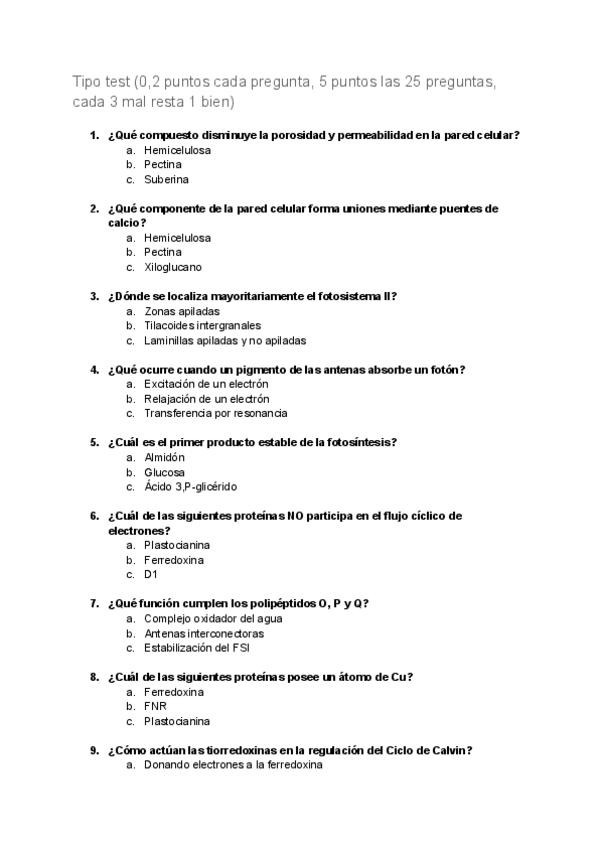 Tipo test (0,2 puntos cada pregunta, 5 puntos las 25 preguntas, cada 3 mal resta 1 bien)

1. ¿Qué compuesto disminuye la porosidad y permeabilidad en la pared celular?
a. Hemicelulosa
b. Pectina
c. Suberina

2. ¿Qué componente de la pared celular forma uniones mediante puentes de calcio?
a. Hemicelulosa
b. Pectina
c. Xiloglucano

3. ¿Dónde se localiza mayoritariamente el fotosistema II?
a. Zonas apiladas
b. Tilacoides intergranales
c. Laminillas apiladas y no apiladas

4. ¿Qué ocurre cuando un pigmento de las antenas absorbe un fotón?
a. Excitación de un electrón
b. Relajación de un electrón
c. Transferencia por resonancia

5. ¿Cuál es el primer producto estable de la fotosíntesis?
a. Almidón
b. Glucosa
c. Ácido 3,P-glicérido

6. ¿Cuál de las siguientes proteínas NO participa en el flujo cíclico de electrones?
a. Plastocianina
b. Ferredoxina
c. D1

7. ¿Qué función cumplen los polipéptidos O, P y Q?
a. Complejo oxidador del agua
b. Antenas interconectoras
c. Estabilización del FSI

8. ¿Cuál de las siguientes proteínas posee un átomo de Cu?
a. Ferredoxina
b. FNR
c. Plastocianina

9. ¿Cómo actúan las tiorredoxinas en la regulación del Ciclo de Calvin?
a. Donando electrones a la ferredoxina